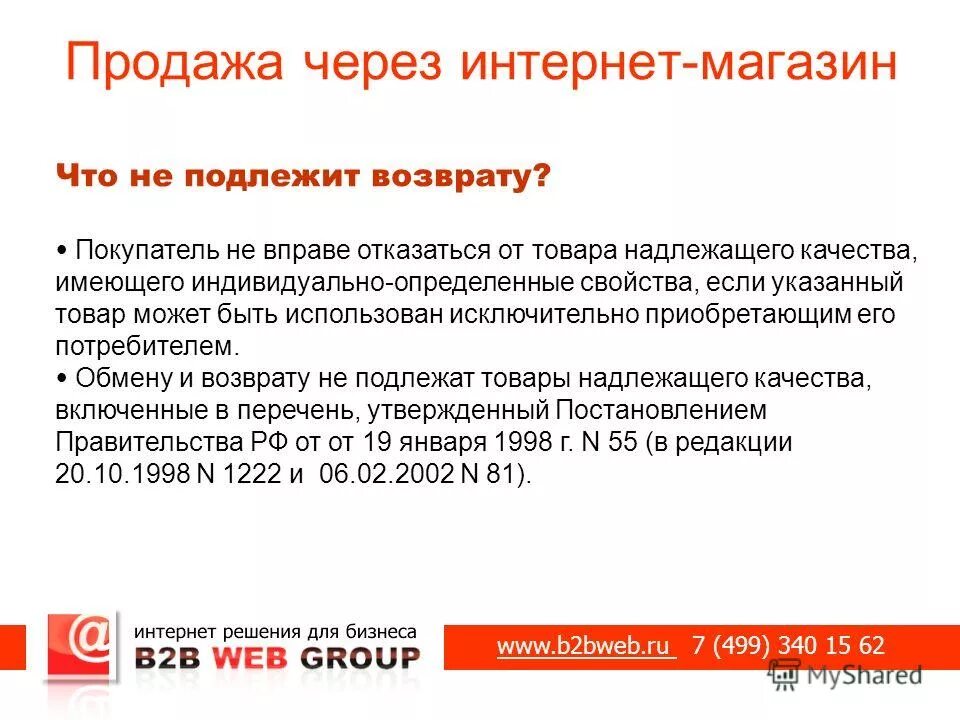 Продажа через интернет-магазин

Что не подлежит возврату?

• Покупатель не вправе отказаться от товара надлежащего качества, имеющего индивидуально-определенные свойства, если указанный товар может быть использован исключительно приобретающим его потребителем.
• Обмену и возврату не подлежат товары надлежащего качества, включенные в перечень, утвержденный Постановлением Правительства РФ от от 19 января 1998 г. N 55 (в редакции 20.10.1998 N 1222 и 06.02.2002 N 81).

@ интернет решения для бизнеса
B2B WEB GROUP

www.b2bweb.ru 7 (499) 340 15 62

MyShared